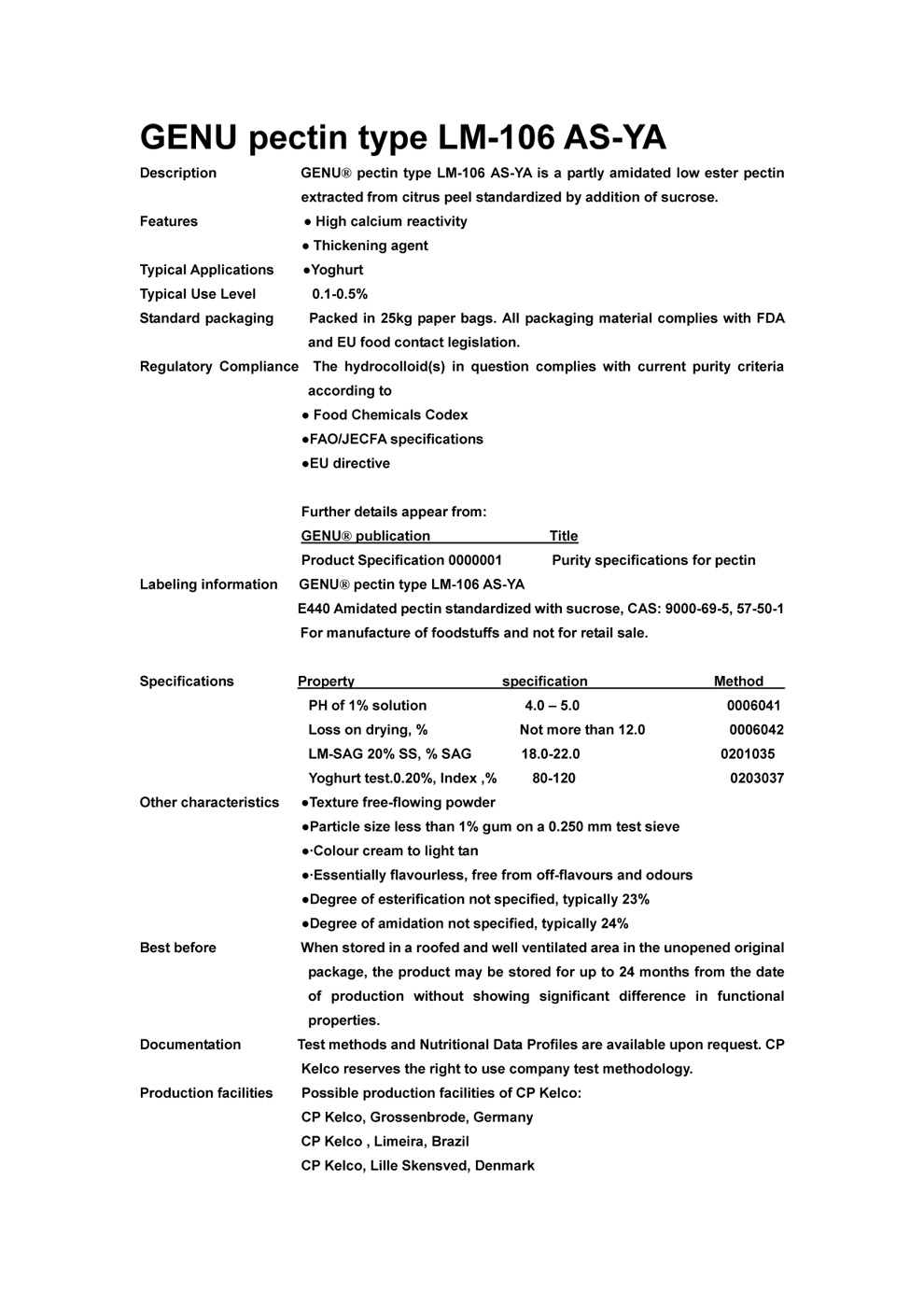 GENU pectin type LM-106 AS-YA

Description GENU® pectin type LM-106 AS-YA is a partly amidated low ester pectin extracted from citrus peel standardized by addition of sucrose.

Features ● High calcium reactivity
● Thickening agent

Typical Applications ●Yoghurt

Typical Use Level 0.1-0.5%

Standard packaging Packed in 25kg paper bags. All packaging material complies with FDA and EU food contact legislation.

Regulatory Compliance The hydrocolloid(s) in question complies with current purity criteria according to
● Food Chemicals Codex
●FAO/JECFA specifications
●EU directive

Further details appear from:

| GENU® publication | Title |
|---|---|
| Product Specification 0000001 | Purity specifications for pectin |

Labeling information GENU® pectin type LM-106 AS-YA
E440 Amidated pectin standardized with sucrose, CAS: 9000-69-5, 57-50-1
For manufacture of foodstuffs and not for retail sale.

Specifications

| Property | specification | Method |
|---|---|---|
| PH of 1% solution | 4.0 – 5.0 | 0006041 |
| Loss on drying, % | Not more than 12.0 | 0006042 |
| LM-SAG 20% SS, % SAG | 18.0-22.0 | 0201035 |
| Yoghurt test.0.20%, Index ,% | 80-120 | 0203037 |

Other characteristics ●Texture free-flowing powder
●Particle size less than 1% gum on a 0.250 mm test sieve
●·Colour cream to light tan
●·Essentially flavourless, free from off-flavours and odours
●Degree of esterification not specified, typically 23%
●Degree of amidation not specified, typically 24%

Best before When stored in a roofed and well ventilated area in the unopened original package, the product may be stored for up to 24 months from the date of production without showing significant difference in functional properties.

Documentation Test methods and Nutritional Data Profiles are available upon request. CP Kelco reserves the right to use company test methodology.

Production facilities Possible production facilities of CP Kelco:
CP Kelco, Grossenbrode, Germany
CP Kelco , Limeira, Brazil
CP Kelco, Lille Skensved, Denmark